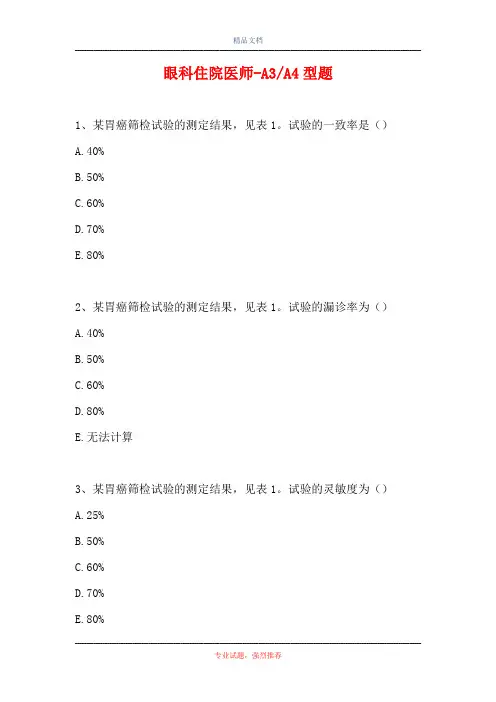 精品文档

眼科住院医师-A3/A4 型题

1、某胃癌筛检试验的测定结果，见表 1。试验的一致率是（）

A. 40%

B. 50%

C. 60%

D. 70%

E. 80%

2、某胃癌筛检试验的测定结果，见表 1。试验的漏诊率为（）

A. 40%

B. 50%

C. 60%

D. 80%

E. 无法计算

3、某胃癌筛检试验的测定结果，见表 1。试验的灵敏度为（）

A. 25%

B. 50%

C. 60%

D. 70%

E. 80%

专业试题，强烈推荐